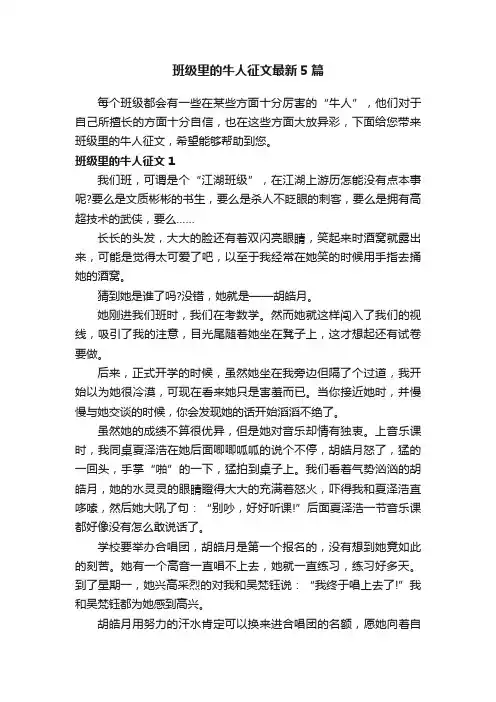 班级里的牛人征文最新5篇

每个班级都会有一些在某些方面十分厉害的“牛人”，他们对于自己所擅长的方面十分自信，也在这些方面大放异彩，下面给您带来班级里的牛人征文，希望能够帮助到您。

班级里的牛人征文1

我们班，可谓是个“江湖班级”，在江湖上游历怎能没有点本事呢?要么是文质彬彬的书生，要么是杀人不眨眼的刺客，要么是拥有高超技术的武侠，要么……

长长的头发，大大的脸还有着双闪亮眼睛，笑起来时酒窝就露出来，可能是觉得太可爱了吧，以至于我经常在她笑的时候用手指去捅她的酒窝。

猜到她是谁了吗?没错，她就是——胡皓月。

她刚进我们班时，我们在考数学。然而她就这样闯入了我们的视线，吸引了我的注意，目光尾随着她坐在凳子上，这才想起还有试卷要做。

后来，正式开学的时候，虽然她坐在我旁边但隔了个过道，我开始以为她很冷漠，可现在看来她只是害羞而已。当你接近她时，并慢慢与她交谈的时候，你会发现她的话开始滔滔不绝了。

虽然她的成绩不算很优异，但是她对音乐却情有独衷。上音乐课时，我同桌夏泽浩在她后面唧唧呱呱的说个不停，胡皓月怒了，猛的一回头，手掌“啪”的一下，猛拍到桌子上。我们看着气势汹汹的胡皓月，她的水灵灵的眼睛瞪得大大的充满着怒火，吓得我和夏泽浩直哆嗦，然后她大吼了句：“别吵，好好听课!”后面夏泽浩一节音乐课都好像没有怎么敢说话了。

学校要举办合唱团，胡皓月是第一个报名的，没有想到她竟如此的刻苦。她有一个高音一直唱不上去，她就一直练习，练习好多天。到了星期一，她兴高采烈的对我和吴梵钰说：“我终于唱上去了!”我和吴梵钰都为她感到高兴。

胡皓月用努力的汗水肯定可以换来进合唱团的名额，愿她向着自